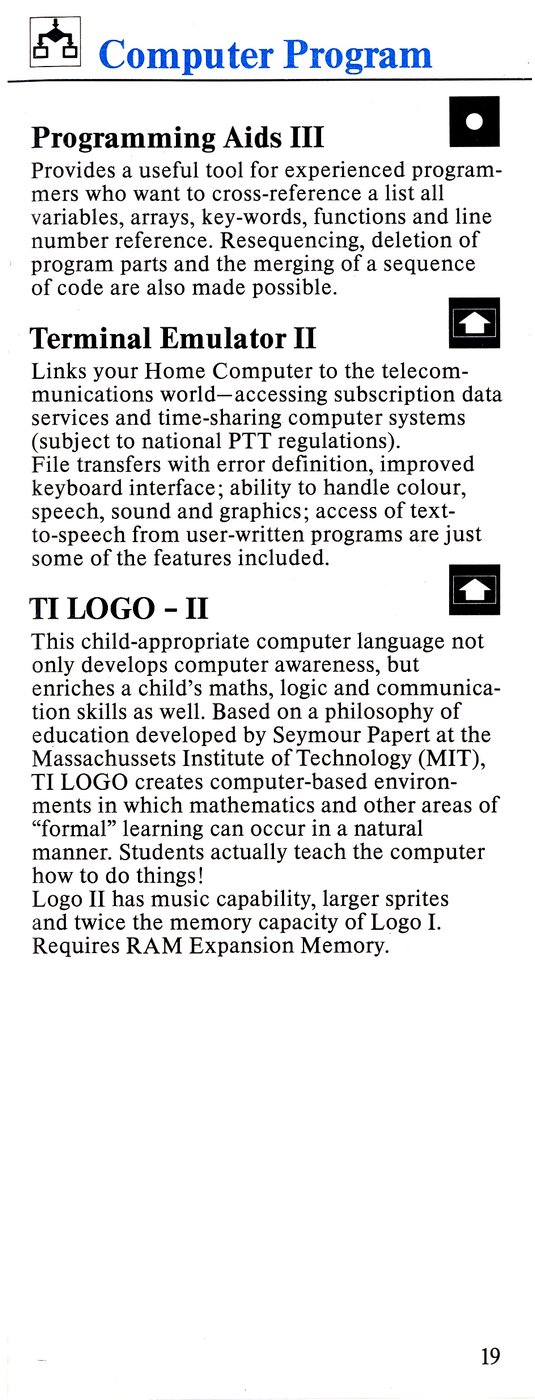 Computer Program

Programming Aids III

Provides a useful tool for experienced programmers who want to cross-reference a list all variables, arrays, key-words, functions and line number reference. Resequencing, deletion of program parts and the merging of a sequence of code are also made possible.

Terminal Emulator II

Links your Home Computer to the telecommunications world—accessing subscription data services and time-sharing computer systems (subject to national PTT regulations).
File transfers with error definition, improved keyboard interface; ability to handle colour, speech, sound and graphics; access of text-to-speech from user-written programs are just some of the features included.

TI LOGO - II

This child-appropriate computer language not only develops computer awareness, but enriches a child's maths, logic and communication skills as well. Based on a philosophy of education developed by Seymour Papert at the Massachussets Institute of Technology (MIT), TI LOGO creates computer-based environments in which mathematics and other areas of "formal" learning can occur in a natural manner. Students actually teach the computer how to do things!
Logo II has music capability, larger sprites and twice the memory capacity of Logo I. Requires RAM Expansion Memory.

19